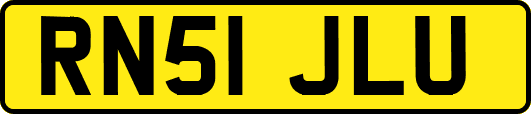 RN51 JLU